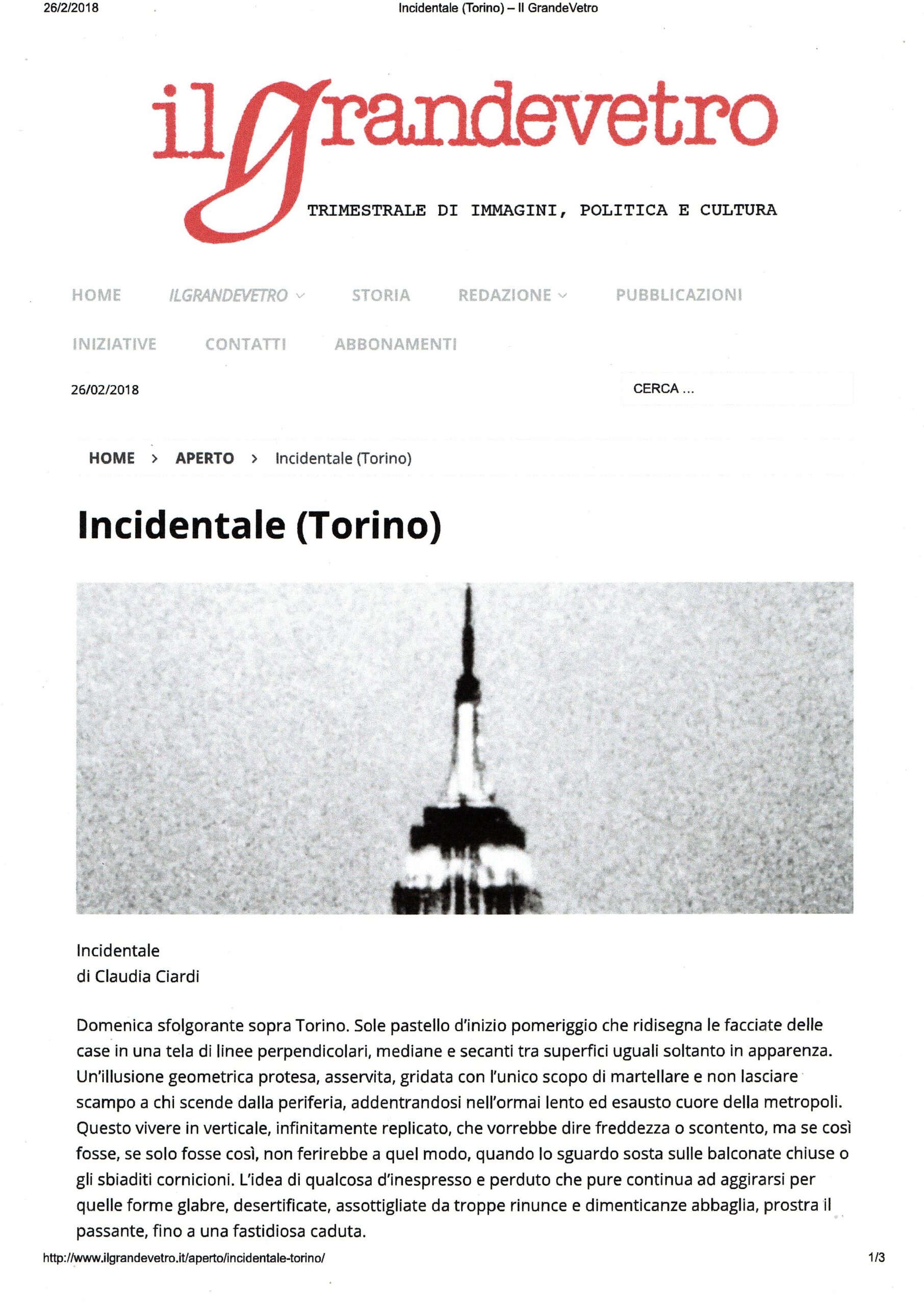 26/2/2018 Incidentale (Torino) – Il GrandeVetro

ilgrandevetro

TRIMESTRALE DI IMMAGINI, POLITICA E CULTURA

HOME ILGRANDEVETRO STORIA REDAZIONE PUBBLICAZIONI

INIZIATIVE CONTATTI ABBONAMENTI

26/02/2018

CERCA ...

HOME > APERTO > Incidentale (Torino)

Incidentale (Torino)

Incidentale
di Claudia Ciardi

Domenica sfolgorante sopra Torino. Sole pastello d'inizio pomeriggio che ridisegna le facciate delle case in una tela di linee perpendicolari, mediane e secanti tra superfici uguali soltanto in apparenza. Un'illusione geometrica protesa, asservita, gridata con l'unico scopo di martellare e non lasciare scampo a chi scende dalla periferia, addentrandosi nell'ormai lento ed esausto cuore della metropoli. Questo vivere in verticale, infinitamente replicato, che vorrebbe dire freddezza o scontento, ma se così fosse, se solo fosse così, non ferirebbe a quel modo, quando lo sguardo sosta sulle balconate chiuse o gli sbiaditi cornicioni. L'idea di qualcosa d'inespresso e perduto che pure continua ad aggirarsi per quelle forme glabre, desertificate, assottigliate da troppe rinunce e dimenticanze abbaglia, prostra il passante, fino a una fastidiosa caduta.

http://www.ilgrandevetro.it/aperto/incidentale-torino/ 1/3